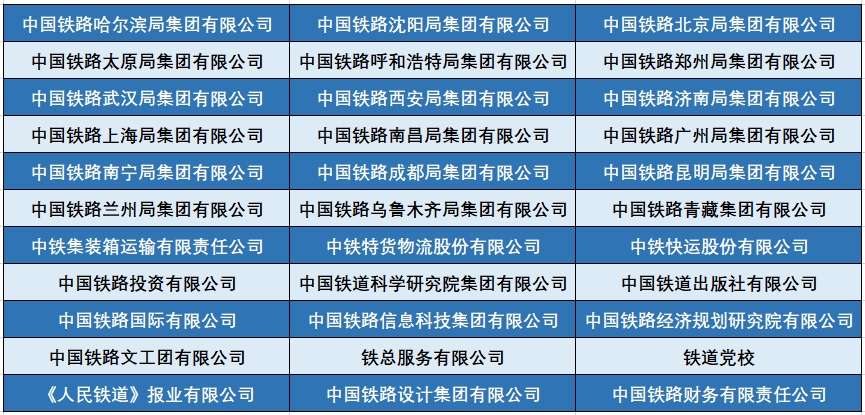 | 中国铁路哈尔滨局集团有限公司 | 中国铁路沈阳局集团有限公司 | 中国铁路北京局集团有限公司 |
|---|---|---|
| 中国铁路太原局集团有限公司 | 中国铁路呼和浩特局集团有限公司 | 中国铁路郑州局集团有限公司 |
| 中国铁路武汉局集团有限公司 | 中国铁路西安局集团有限公司 | 中国铁路济南局集团有限公司 |
| 中国铁路上海局集团有限公司 | 中国铁路南昌局集团有限公司 | 中国铁路广州局集团有限公司 |
| 中国铁路南宁局集团有限公司 | 中国铁路成都局集团有限公司 | 中国铁路昆明局集团有限公司 |
| 中国铁路兰州局集团有限公司 | 中国铁路乌鲁木齐局集团有限公司 | 中国铁路青藏集团有限公司 |
| 中铁集装箱运输有限责任公司 | 中铁特货物流股份有限公司 | 中铁快运股份有限公司 |
| 中国铁路投资有限公司 | 中国铁道科学研究院集团有限公司 | 中国铁道出版社有限公司 |
| 中国铁路国际有限公司 | 中国铁路信息科技集团有限公司 | 中国铁路经济规划研究院有限公司 |
| 中国铁路文工团有限公司 | 铁总服务有限公司 | 铁道党校 |
| 《人民铁道》报业有限公司 | 中国铁路设计集团有限公司 | 中国铁路财务有限责任公司 |